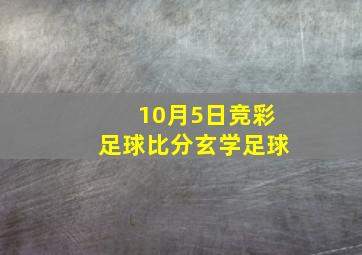 10月5日竞彩
足球比分玄学足球